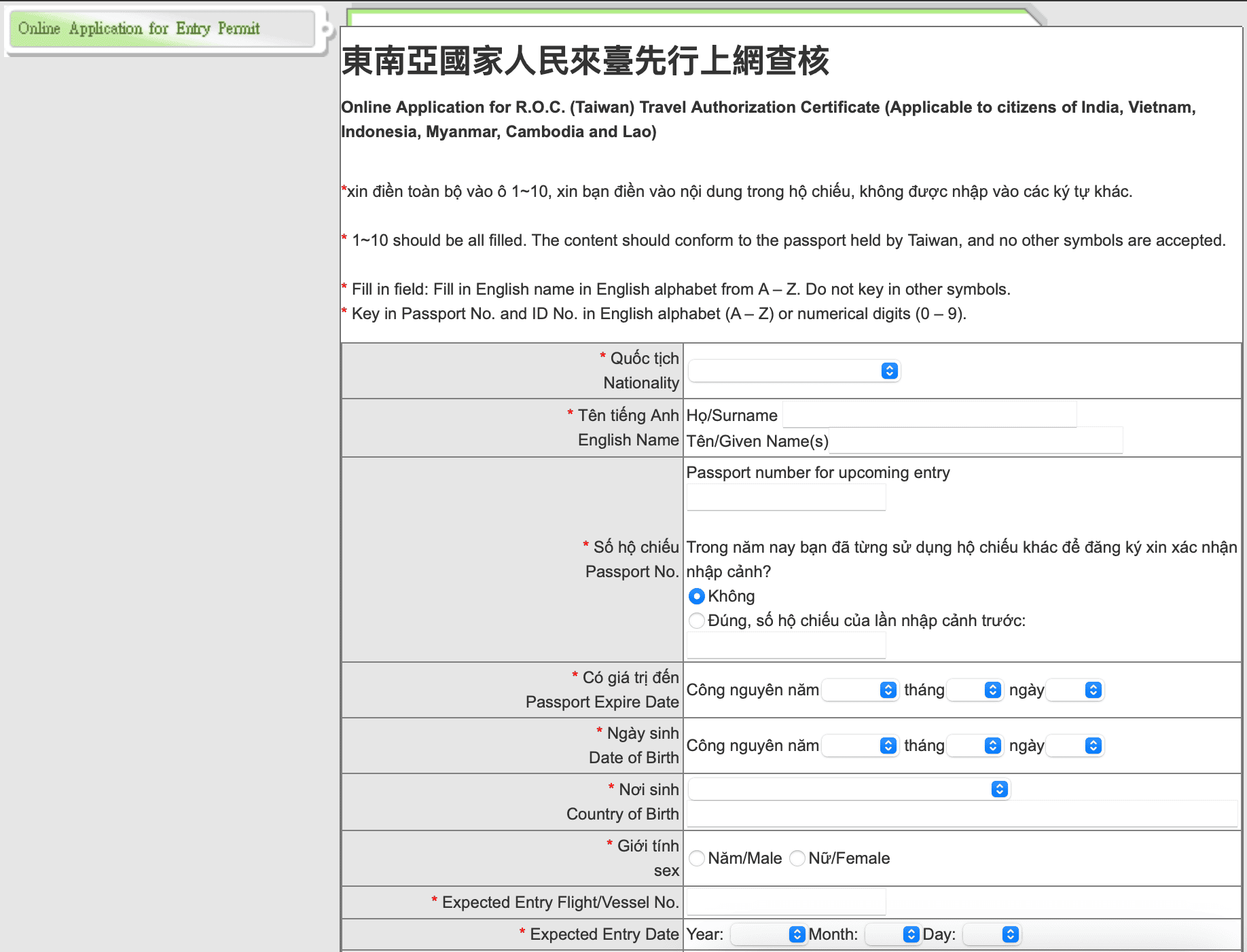 Online Application for Entry Permit

東南亞國家人民來臺先行上網查核

Online Application for R.O.C. (Taiwan) Travel Authorization Certificate (Applicable to citizens of India, Vietnam, Indonesia, Myanmar, Cambodia and Lao)

*xin điền toàn bộ vào ô 1~10, xin bạn điền vào nội dung trong hộ chiếu, không được nhập vào các ký tự khác.

* 1~10 should be all filled. The content should conform to the passport held by Taiwan, and no other symbols are accepted.

* Fill in field: Fill in English name in English alphabet from A – Z. Do not key in other symbols.
* Key in Passport No. and ID No. in English alphabet (A – Z) or numerical digits (0 – 9).

| | |
|---|---|
| * Quốc tịch Nationality | |
| * Tên tiếng Anh English Name | Họ/Surname Tên/Given Name(s) |
| * Số hộ chiếu Passport No. | Passport number for upcoming entry Trong năm nay bạn đã từng sử dụng hộ chiếu khác để đăng ký xin xác nhận nhập cảnh? Không Đúng, số hộ chiếu của lần nhập cảnh trước: |
| * Có giá trị đến Passport Expire Date | Công nguyên năm tháng ngày |
| * Ngày sinh Date of Birth | Công nguyên năm tháng ngày |
| * Nơi sinh Country of Birth | |
| * Giới tính sex | Năm/Male Nữ/Female |
| * Expected Entry Flight/Vessel No. | |
| * Expected Entry Date | Year: Month: Day: |